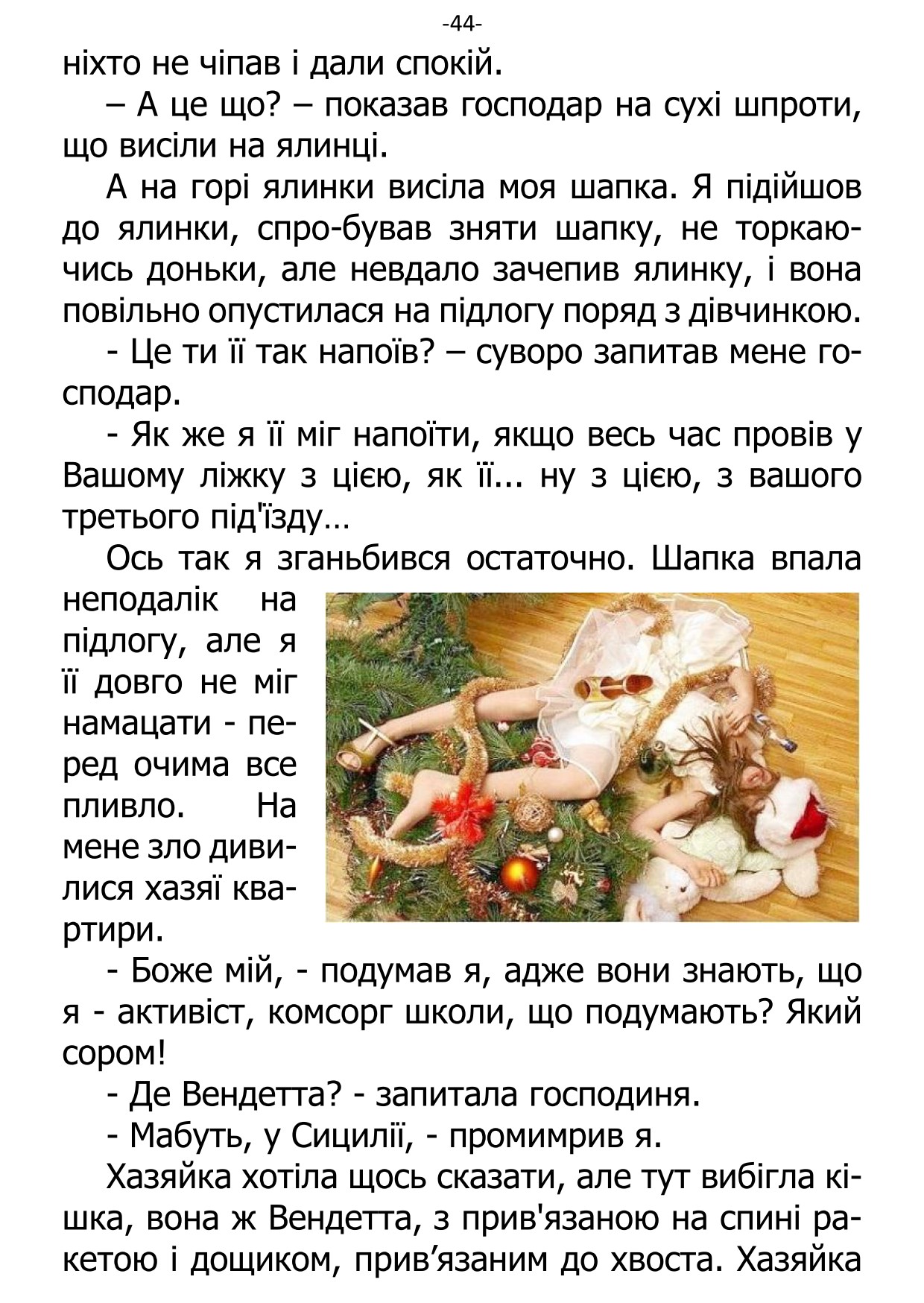 -44-

ніхто не чіпав і дали спокій.

– А це що? – показав господар на сухі шпроти, що висіли на ялинці.

А на горі ялинки висіла моя шапка. Я підійшов до ялинки, спро-бував зняти шапку, не торкаючись доньки, але невдало зачепив ялинку, і вона повільно опустилася на підлогу поряд з дівчинкою.

- Це ти її так напоїв? – суворо запитав мене господар.

- Як же я її міг напоїти, якщо весь час провів у Вашому ліжку з цією, як її... ну з цією, з вашого третього під'їзду…

Ось так я зганьбився остаточно. Шапка впала неподалік на підлогу, але я її довго не міг намацати - перед очима все пливло. На мене зло дивилися хазяї квартири.

- Боже мій, - подумав я, адже вони знають, що я - активіст, комсорг школи, що подумають? Який сором!

- Де Вендетта? - запитала господиня.

- Мабуть, у Сицилії, - промимрив я.

Хазяйка хотіла щось сказати, але тут вибігла кішка, вона ж Вендетта, з прив'язаною на спині ракетою і дощиком, прив’язаним до хвоста. Хазяйка